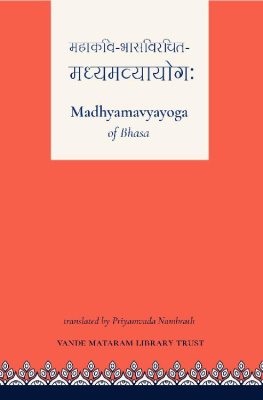 महाकवि-भासविरचित-
मध्यमव्यायोगः

Madhyamavyayoga
of Bhasa

translated by Priyamvada Nambrath

VANDE MATARAM LIBRARY TRUST